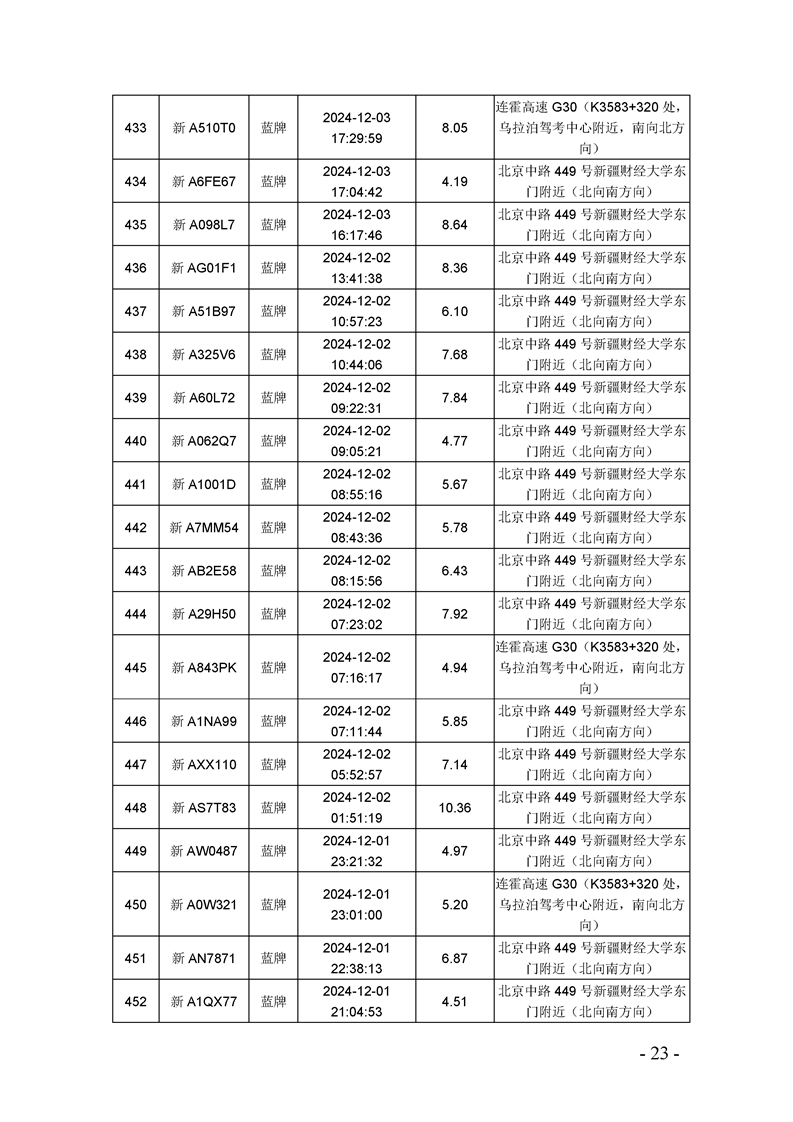 | 433 | 新 A510T0 | 蓝牌 | 2024-12-03 17:29:59 | 8.05 | 连霍高速 G30（K3583+320 处，乌拉泊驾考中心附近，南向北方向） |
|---|---|---|---|---|---|
| 434 | 新 A6FE67 | 蓝牌 | 2024-12-03 17:04:42 | 4.19 | 北京中路 449 号新疆财经大学东门附近（北向南方向） |
| 435 | 新 A098L7 | 蓝牌 | 2024-12-03 16:17:46 | 8.64 | 北京中路 449 号新疆财经大学东门附近（北向南方向） |
| 436 | 新 AG01F1 | 蓝牌 | 2024-12-02 13:41:38 | 8.36 | 北京中路 449 号新疆财经大学东门附近（北向南方向） |
| 437 | 新 A51B97 | 蓝牌 | 2024-12-02 10:57:23 | 6.10 | 北京中路 449 号新疆财经大学东门附近（北向南方向） |
| 438 | 新 A325V6 | 蓝牌 | 2024-12-02 10:44:06 | 7.68 | 北京中路 449 号新疆财经大学东门附近（北向南方向） |
| 439 | 新 A60L72 | 蓝牌 | 2024-12-02 09:22:31 | 7.84 | 北京中路 449 号新疆财经大学东门附近（北向南方向） |
| 440 | 新 A062Q7 | 蓝牌 | 2024-12-02 09:05:21 | 4.77 | 北京中路 449 号新疆财经大学东门附近（北向南方向） |
| 441 | 新 A1001D | 蓝牌 | 2024-12-02 08:55:16 | 5.67 | 北京中路 449 号新疆财经大学东门附近（北向南方向） |
| 442 | 新 A7MM54 | 蓝牌 | 2024-12-02 08:43:36 | 5.78 | 北京中路 449 号新疆财经大学东门附近（北向南方向） |
| 443 | 新 AB2E58 | 蓝牌 | 2024-12-02 08:15:56 | 6.43 | 北京中路 449 号新疆财经大学东门附近（北向南方向） |
| 444 | 新 A29H50 | 蓝牌 | 2024-12-02 07:23:02 | 7.92 | 北京中路 449 号新疆财经大学东门附近（北向南方向） |
| 445 | 新 A843PK | 蓝牌 | 2024-12-02 07:16:17 | 4.94 | 连霍高速 G30（K3583+320 处，乌拉泊驾考中心附近，南向北方向） |
| 446 | 新 A1NA99 | 蓝牌 | 2024-12-02 07:11:44 | 5.85 | 北京中路 449 号新疆财经大学东门附近（北向南方向） |
| 447 | 新 AXX110 | 蓝牌 | 2024-12-02 05:52:57 | 7.14 | 北京中路 449 号新疆财经大学东门附近（北向南方向） |
| 448 | 新 AS7T83 | 蓝牌 | 2024-12-02 01:51:19 | 10.36 | 北京中路 449 号新疆财经大学东门附近（北向南方向） |
| 449 | 新 AW0487 | 蓝牌 | 2024-12-01 23:21:32 | 4.97 | 北京中路 449 号新疆财经大学东门附近（北向南方向） |
| 450 | 新 A0W321 | 蓝牌 | 2024-12-01 23:01:00 | 5.20 | 连霍高速 G30（K3583+320 处，乌拉泊驾考中心附近，南向北方向） |
| 451 | 新 AN7871 | 蓝牌 | 2024-12-01 22:38:13 | 6.87 | 北京中路 449 号新疆财经大学东门附近（北向南方向） |
| 452 | 新 A1QX77 | 蓝牌 | 2024-12-01 21:04:53 | 4.51 | 北京中路 449 号新疆财经大学东门附近（北向南方向） |

- 23 -